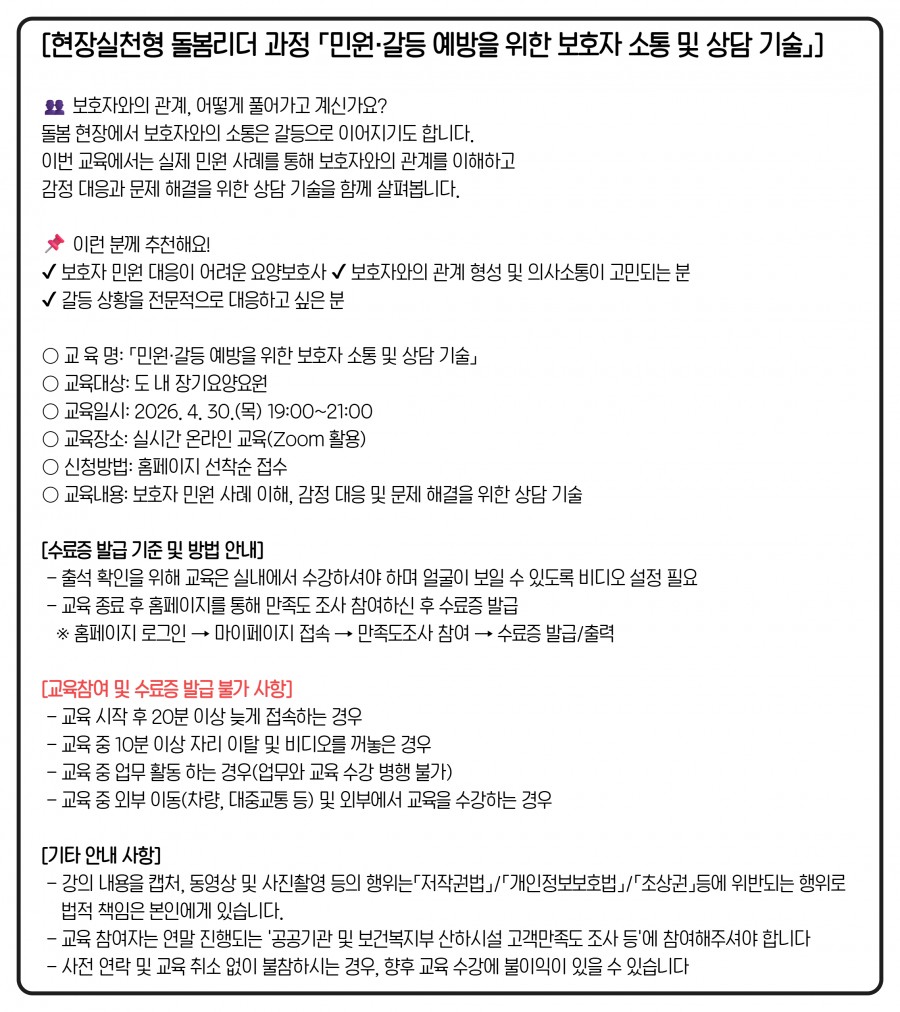 [현장실천형 돌봄리더 과정 「민원·갈등 예방을 위한 보호자 소통 및 상담 기술」]

👥 보호자와의 관계, 어떻게 풀어가고 계신가요?
돌봄 현장에서 보호자와의 소통은 갈등으로 이어지기도 합니다.
이번 교육에서는 실제 민원 사례를 통해 보호자와의 관계를 이해하고
감정 대응과 문제 해결을 위한 상담 기술을 함께 살펴봅니다.

📌 이런 분께 추천해요!
✔ 보호자 민원 대응이 어려운 요양보호사 ✔ 보호자와의 관계 형성 및 의사소통이 고민되는 분
✔ 갈등 상황을 전문적으로 대응하고 싶은 분

○ 교 육 명: 「민원·갈등 예방을 위한 보호자 소통 및 상담 기술」
○ 교육대상: 도 내 장기요양요원
○ 교육일시: 2026. 4. 30.(목) 19:00~21:00
○ 교육장소: 실시간 온라인 교육(Zoom 활용)
○ 신청방법: 홈페이지 선착순 접수
○ 교육내용: 보호자 민원 사례 이해, 감정 대응 및 문제 해결을 위한 상담 기술

[수료증 발급 기준 및 방법 안내]
- 출석 확인을 위해 교육은 실내에서 수강하셔야 하며 얼굴이 보일 수 있도록 비디오 설정 필요
- 교육 종료 후 홈페이지를 통해 만족도 조사 참여하신 후 수료증 발급
※ 홈페이지 로그인 → 마이페이지 접속 → 만족도조사 참여 → 수료증 발급/출력

[교육참여 및 수료증 발급 불가 사항]
- 교육 시작 후 20분 이상 늦게 접속하는 경우
- 교육 중 10분 이상 자리 이탈 및 비디오를 꺼놓은 경우
- 교육 중 업무 활동 하는 경우(업무와 교육 수강 병행 불가)
- 교육 중 외부 이동(차량, 대중교통 등) 및 외부에서 교육을 수강하는 경우

[기타 안내 사항]
- 강의 내용을 캡처, 동영상 및 사진촬영 등의 행위는「저작권법」/「개인정보보호법」/「초상권」등에 위반되는 행위로 법적 책임은 본인에게 있습니다.
- 교육 참여자는 연말 진행되는 '공공기관 및 보건복지부 산하시설 고객만족도 조사 등'에 참여해주셔야 합니다
- 사전 연락 및 교육 취소 없이 불참하시는 경우, 향후 교육 수강에 불이익이 있을 수 있습니다